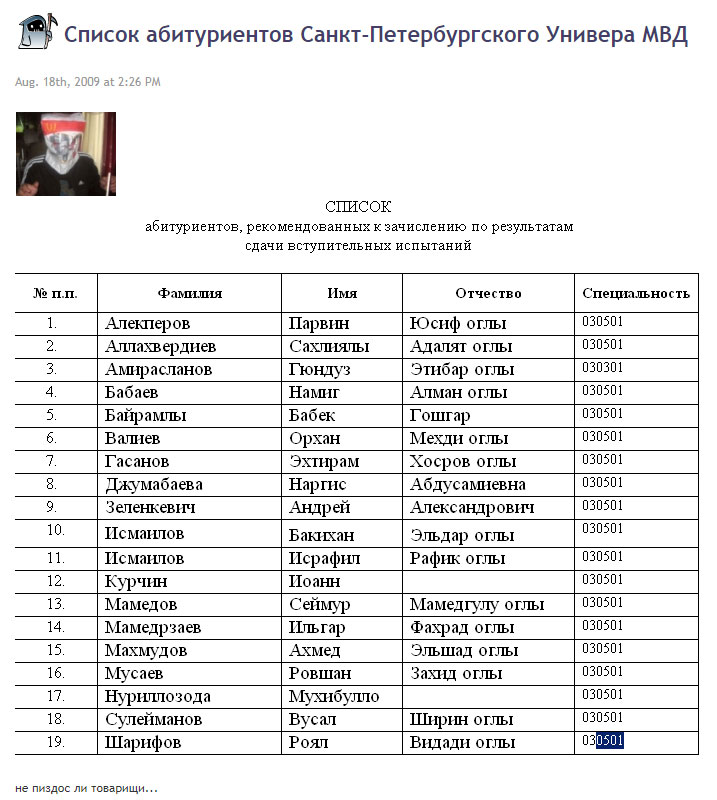 Список абитуриентов Санкт-Петербургского Универа МВД

Aug. 18th, 2009 at 2:26 PM

СПИСОК
абитуриентов, рекомендованных к зачислению по результатам сдачи вступительных испытаний

| № п.п. | Фамилия | Имя | Отчество | Специальность |
|---|---|---|---|---|
| 1. | Алекперов | Парвин | Юсиф оглы | 030501 |
| 2. | Аллахвердиев | Сахлиялы | Адалят оглы | 030501 |
| 3. | Амирасланов | Гюндуз | Этибар оглы | 030301 |
| 4. | Бабаев | Намиг | Алман оглы | 030501 |
| 5. | Байрамлы | Бабек | Гошгар | 030501 |
| 6. | Валиев | Орхан | Мехди оглы | 030501 |
| 7. | Гасанов | Эхтирам | Хосров оглы | 030501 |
| 8. | Джумабаева | Наргис | Абдусамиевна | 030501 |
| 9. | Зеленкевич | Андрей | Александрович | 030501 |
| 10. | Исмаилов | Бакихан | Эльдар оглы | 030501 |
| 11. | Исмаилов | Исрафил | Рафик оглы | 030501 |
| 12. | Курчин | Иоанн | | 030501 |
| 13. | Мамедов | Сеймур | Мамедгулу оглы | 030501 |
| 14. | Мамедрзаев | Ильгар | Фахрад оглы | 030501 |
| 15. | Махмудов | Ахмед | Эльшад оглы | 030501 |
| 16. | Мусаев | Ровшан | Захид оглы | 030501 |
| 17. | Нуриллозода | Мухибулло | | 030501 |
| 18. | Сулейманов | Вусал | Ширин оглы | 030501 |
| 19. | Шарифов | Роял | Видади оглы | 030501 |

не пиздос ли товарищи...